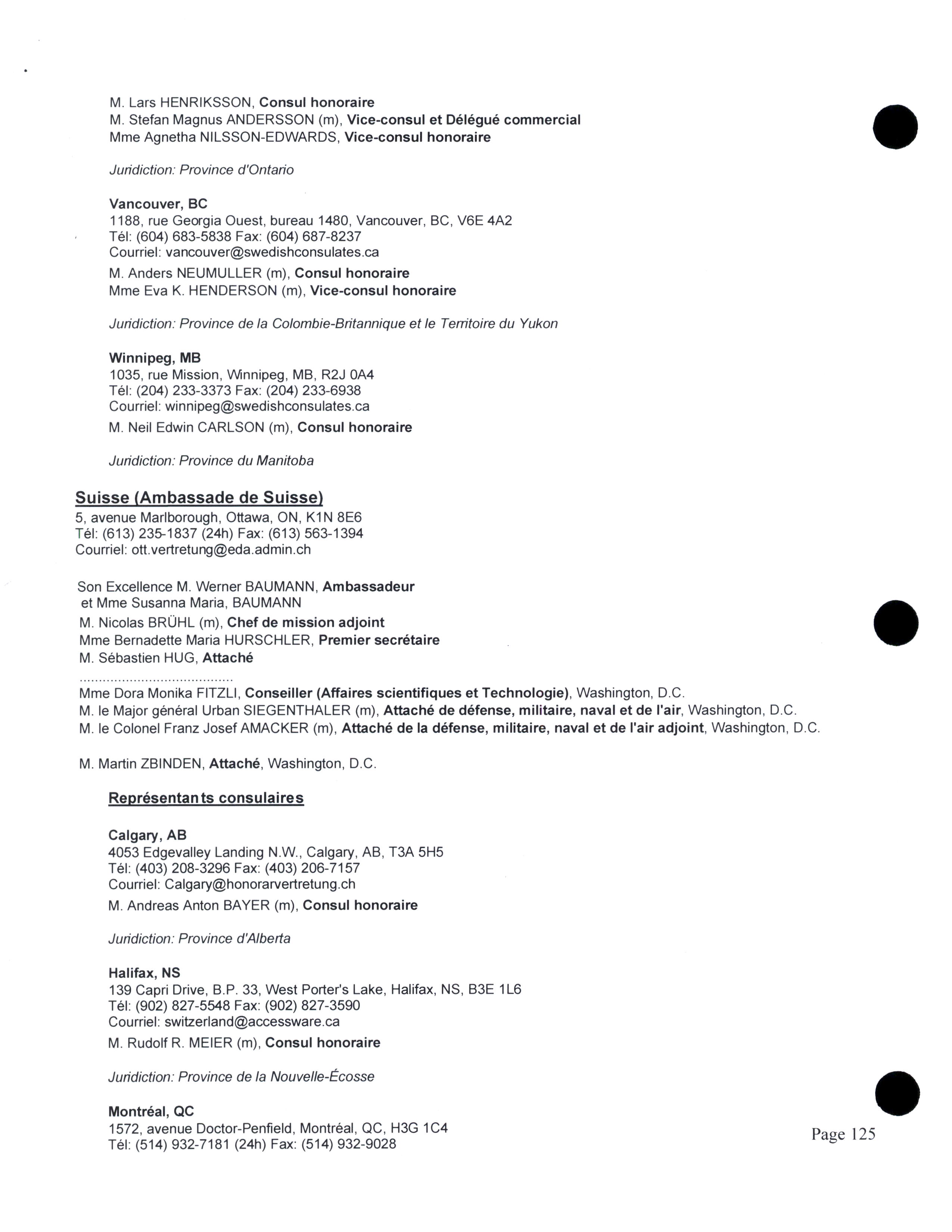 M. Lars HENRIKSSON, Consul honoraire
M. Stefan Magnus ANDERSSON (m), Vice-consul et Délégué commercial
Mme Agnetha NILSSON-EDWARDS, Vice-consul honoraire

Juridiction: Province d'Ontario

Vancouver, BC
1188, rue Georgia Ouest, bureau 1480, Vancouver, BC, V6E 4A2
Tél: (604) 683-5838 Fax: (604) 687-8237
Courriel: vancouver@swedishconsulates.ca
M. Anders NEUMULLER (m), Consul honoraire
Mme Eva K. HENDERSON (m), Vice-consul honoraire

Juridiction: Province de la Colombie-Britannique et le Territoire du Yukon

Winnipeg, MB
1035, rue Mission, Winnipeg, MB, R2J 0A4
Tél: (204) 233-3373 Fax: (204) 233-6938
Courriel: winnipeg@swedishconsulates.ca
M. Neil Edwin CARLSON (m), Consul honoraire

Juridiction: Province du Manitoba

Suisse (Ambassade de Suisse)
5, avenue Marlborough, Ottawa, ON, K1N 8E6
Tél: (613) 235-1837 (24h) Fax: (613) 563-1394
Courriel: ott.vertretung@eda.admin.ch

Son Excellence M. Werner BAUMANN, Ambassadeur et Mme Susanna Maria, BAUMANN
M. Nicolas BRÜHL (m), Chef de mission adjoint
Mme Bernadette Maria HURSCHLER, Premier secrétaire
M. Sébastien HUG, Attaché
.......................................
Mme Dora Monika FITZLI, Conseiller (Affaires scientifiques et Technologie), Washington, D.C.
M. le Major général Urban SIEGENTHALER (m), Attaché de défense, militaire, naval et de l'air, Washington, D.C.
M. le Colonel Franz Josef AMACKER (m), Attaché de la défense, militaire, naval et de l'air adjoint, Washington, D.C.

M. Martin ZBINDEN, Attaché, Washington, D.C.

Représentants consulaires

Calgary, AB
4053 Edgevalley Landing N.W., Calgary, AB, T3A 5H5
Tél: (403) 208-3296 Fax: (403) 206-7157
Courriel: Calgary@honorarvertretung.ch
M. Andreas Anton BAYER (m), Consul honoraire

Juridiction: Province d'Alberta

Halifax, NS
139 Capri Drive, B.P. 33, West Porter's Lake, Halifax, NS, B3E 1L6
Tél: (902) 827-5548 Fax: (902) 827-3590
Courriel: switzerland@accessware.ca
M. Rudolf R. MEIER (m), Consul honoraire

Juridiction: Province de la Nouvelle-Écosse

Montréal, QC
1572, avenue Doctor-Penfield, Montréal, QC, H3G 1C4
Tél: (514) 932-7181 (24h) Fax: (514) 932-9028

Page 125